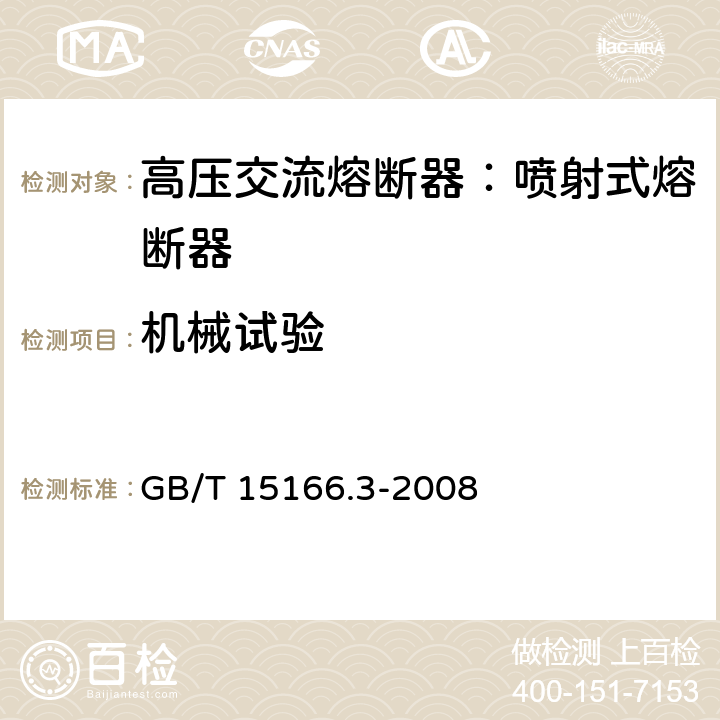 MA CNAS ilac-MRA

检测对象：高压交流熔断器：喷射式熔断器

检测项目：机械试验

检测标准：GB/T 15166.3-2008

百检 Baijiantest.com

做检测 上百检
400-151-7153